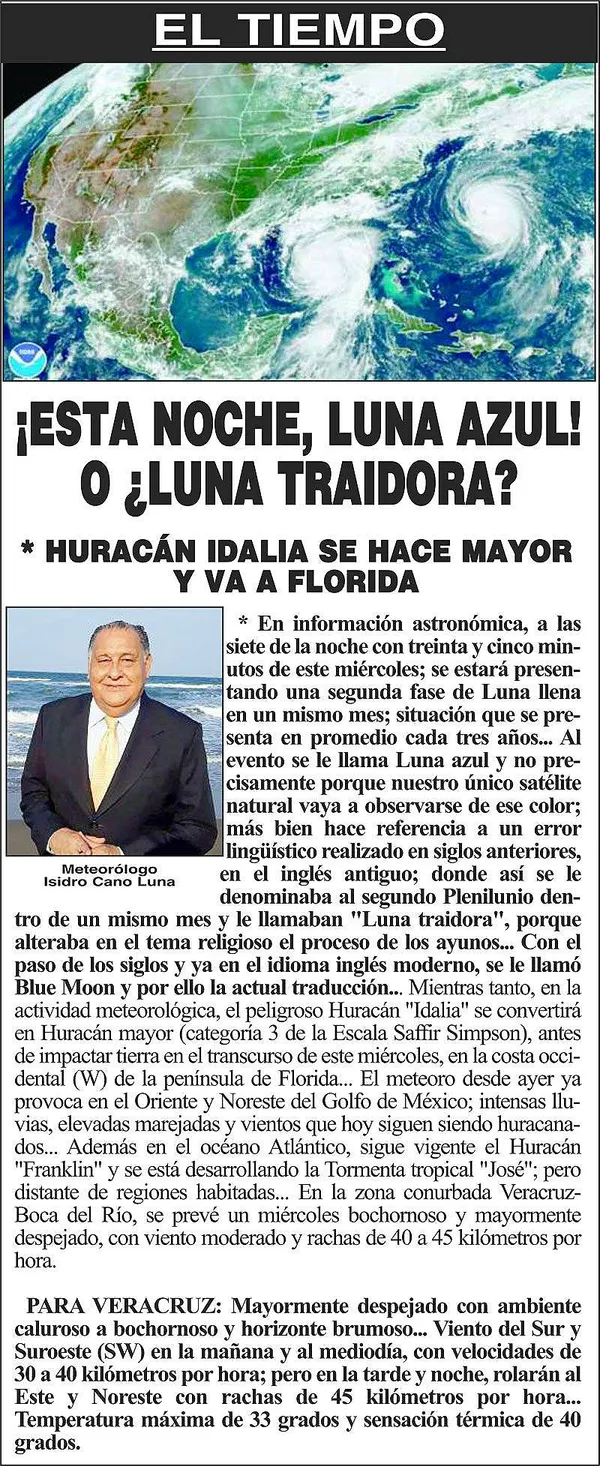 EL TIEMPO

NOAA

¡ESTA NOCHE, LUNA AZUL! O ¿LUNA TRAIDORA?

* HURACÁN IDALIA SE HACE MAYOR Y VA A FLORIDA

Meteorólogo Isidro Cano Luna

* En información astronómica, a las siete de la noche con treinta y cinco minutos de este miércoles; se estará presentando una segunda fase de Luna llena en un mismo mes; situación que se presenta en promedio cada tres años... Al evento se le llama Luna azul y no precisamente porque nuestro único satélite natural vaya a observarse de ese color; más bien hace referencia a un error lingüístico realizado en siglos anteriores, en el inglés antiguo; donde así se le denominaba al segundo Plenilunio dentro de un mismo mes y le llamaban "Luna traidora", porque alteraba en el tema religioso el proceso de los ayunos... Con el paso de los siglos y ya en el idioma inglés moderno, se le llamó Blue Moon y por ello la actual traducción... Mientras tanto, en la actividad meteorológica, el peligroso Huracán "Idalia" se convertirá en Huracán mayor (categoría 3 de la Escala Saffir Simpson), antes de impactar tierra en el transcurso de este miércoles, en la costa occidental (W) de la península de Florida... El meteoro desde ayer ya provoca en el Oriente y Noreste del Golfo de México; intensas lluvias, elevadas marejadas y vientos que hoy siguen siendo huracanados... Además en el océano Atlántico, sigue vigente el Huracán "Franklin" y se está desarrollando la Tormenta tropical "José"; pero distante de regiones habitadas... En la zona conurbada Veracruz-Boca del Río, se prevé un miércoles bochornoso y mayormente despejado, con viento moderado y rachas de 40 a 45 kilómetros por hora.

PARA VERACRUZ: Mayormente despejado con ambiente caluroso a bochornoso y horizonte brumoso... Viento del Sur y Suroeste (SW) en la mañana y al mediodía, con velocidades de 30 a 40 kilómetros por hora; pero en la tarde y noche, rolarán al Este y Noreste con rachas de 45 kilómetros por hora... Temperatura máxima de 33 grados y sensación térmica de 40 grados.